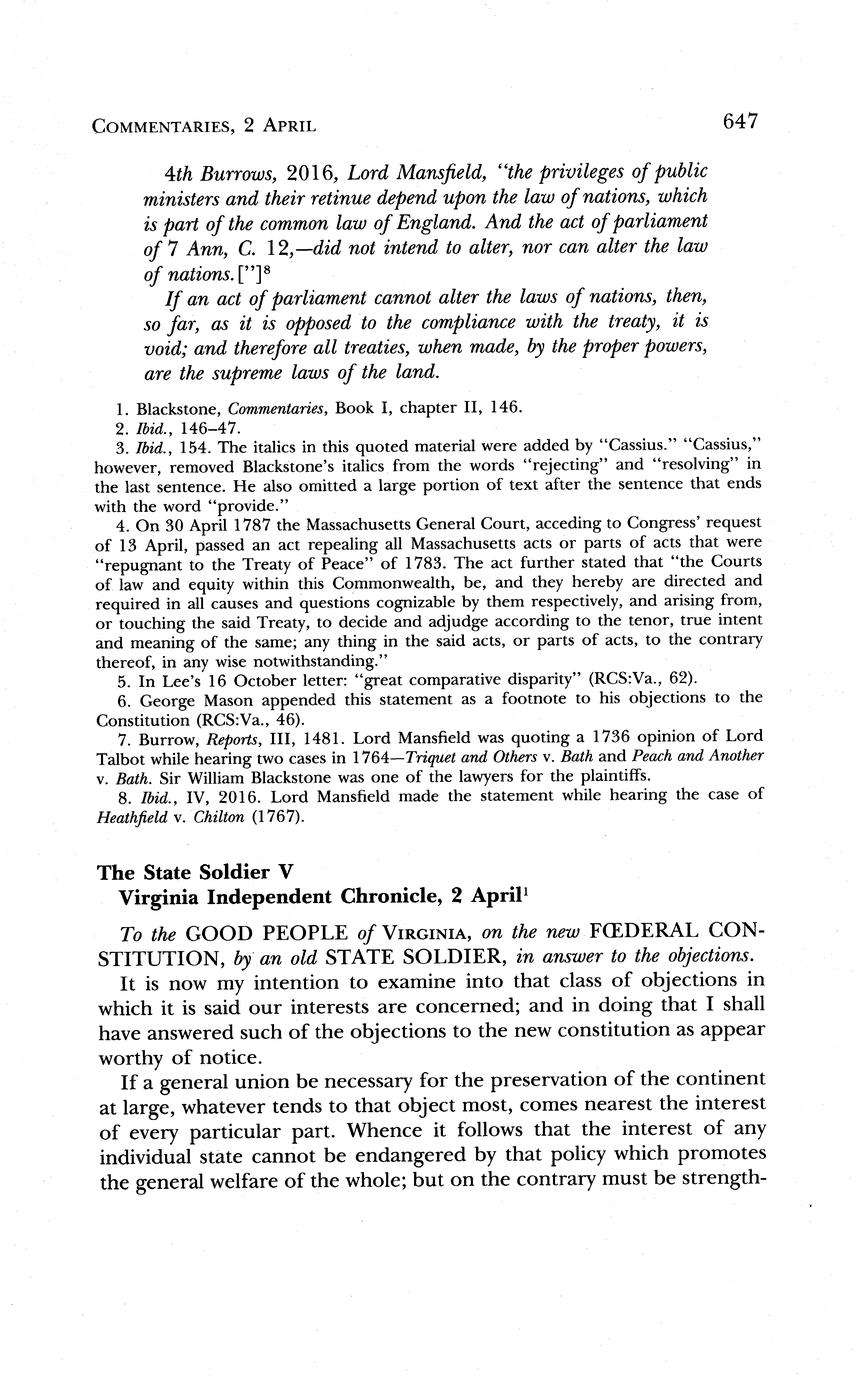 COMMENTARIES, 2 APRIL 647

4th Burrows, 2016, Lord Mansfield, "the privileges of public ministers and their retinue depend upon the law of nations, which is part of the common law of England. And the act of parliament of 7 Ann, C. 12,—did not intend to alter, nor can alter the law of nations.["]$^8$

If an act of parliament cannot alter the laws of nations, then, so far, as it is opposed to the compliance with the treaty, it is void; and therefore all treaties, when made, by the proper powers, are the supreme laws of the land.

1. Blackstone, Commentaries, Book I, chapter II, 146.
2. Ibid., 146–47.
3. Ibid., 154. The italics in this quoted material were added by "Cassius." "Cassius," however, removed Blackstone's italics from the words "rejecting" and "resolving" in the last sentence. He also omitted a large portion of text after the sentence that ends with the word "provide."
4. On 30 April 1787 the Massachusetts General Court, acceding to Congress' request of 13 April, passed an act repealing all Massachusetts acts or parts of acts that were "repugnant to the Treaty of Peace" of 1783. The act further stated that "the Courts of law and equity within this Commonwealth, be, and they hereby are directed and required in all causes and questions cognizable by them respectively, and arising from, or touching the said Treaty, to decide and adjudge according to the tenor, true intent and meaning of the same; any thing in the said acts, or parts of acts, to the contrary thereof, in any wise notwithstanding."
5. In Lee's 16 October letter: "great comparative disparity" (RCS:Va., 62).
6. George Mason appended this statement as a footnote to his objections to the Constitution (RCS:Va., 46).
7. Burrow, Reports, III, 1481. Lord Mansfield was quoting a 1736 opinion of Lord Talbot while hearing two cases in 1764—Triquet and Others v. Bath and Peach and Another v. Bath. Sir William Blackstone was one of the lawyers for the plaintiffs.
8. Ibid., IV, 2016. Lord Mansfield made the statement while hearing the case of Heathfield v. Chilton (1767).

The State Soldier V
Virginia Independent Chronicle, 2 April$^1$

To the GOOD PEOPLE of VIRGINIA, on the new FŒDERAL CONSTITUTION, by an old STATE SOLDIER, in answer to the objections.

It is now my intention to examine into that class of objections in which it is said our interests are concerned; and in doing that I shall have answered such of the objections to the new constitution as appear worthy of notice.

If a general union be necessary for the preservation of the continent at large, whatever tends to that object most, comes nearest the interest of every particular part. Whence it follows that the interest of any individual state cannot be endangered by that policy which promotes the general welfare of the whole; but on the contrary must be strength-